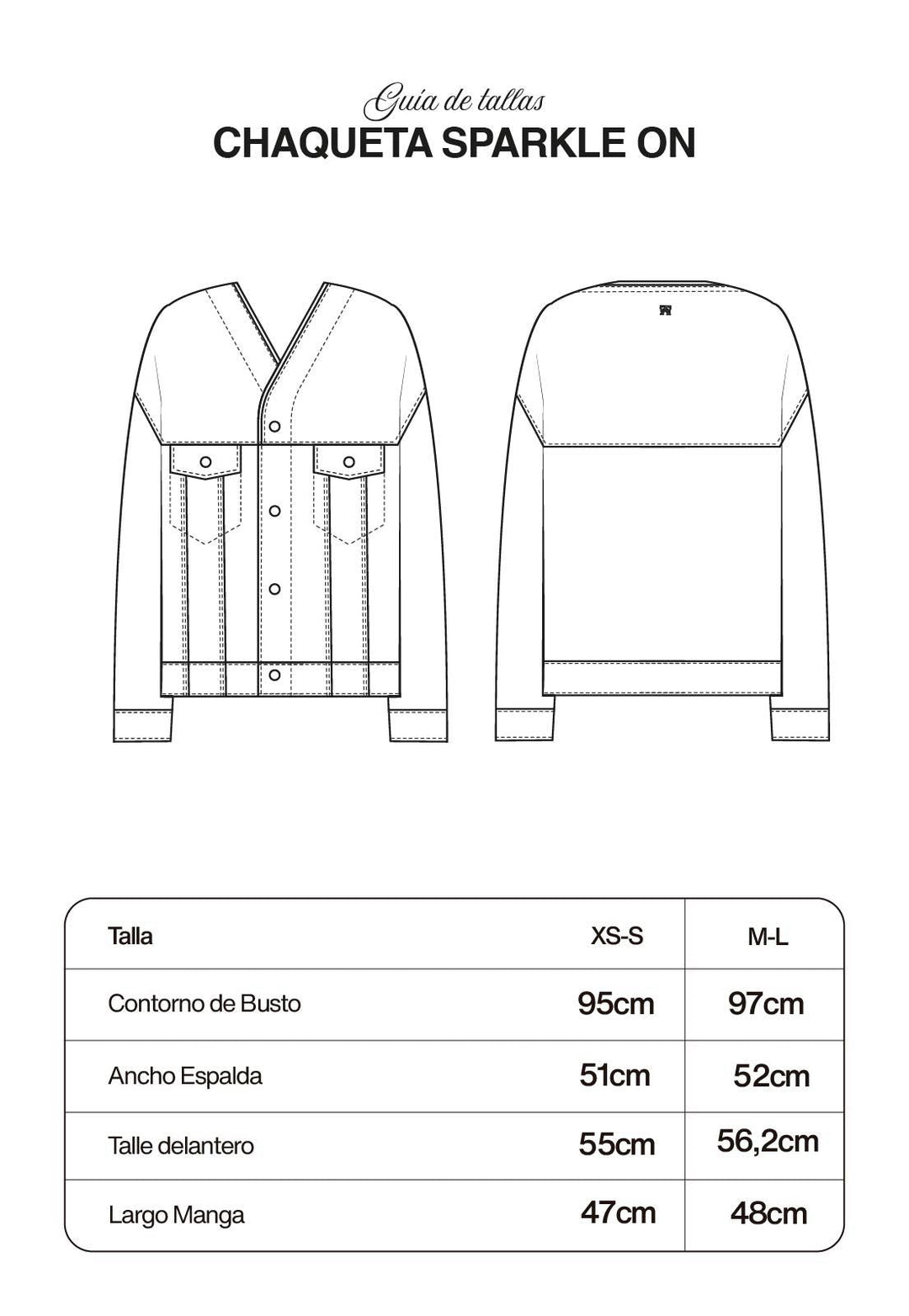 Guía de tallas
CHAQUETA SPARKLE ON

| Talla | XS-S | M-L |
|---|---|---|
| Contorno de Busto | 95cm | 97cm |
| Ancho Espalda | 51cm | 52cm |
| Talle delantero | 55cm | 56,2cm |
| Largo Manga | 47cm | 48cm |